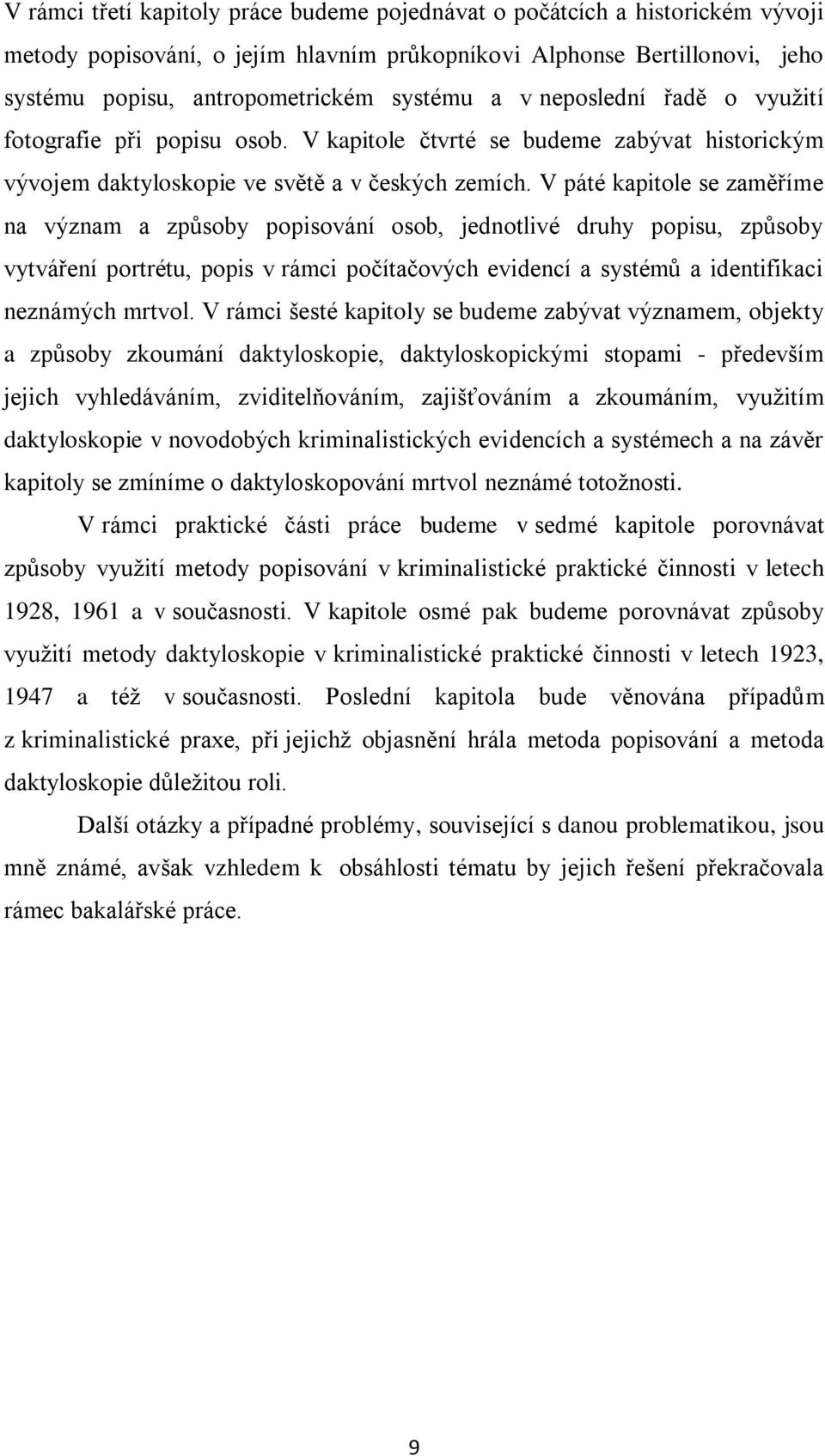 V rámci třetí kapitoly práce budeme pojednávat o počátcích a historickém vývoji metody popisování, o jejím hlavním průkopníkovi Alphonse Bertillonovi, jeho systému popisu, antropometrickém systému a v neposlední řadě o využití fotografie při popisu osob. V kapitole čtvrté se budeme zabývat historickým vývojem daktyloskopie ve světě a v českých zemích. V páté kapitole se zaměříme na význam a způsoby popisování osob, jednotlivé druhy popisu, způsoby vytváření portrétu, popis v rámci počítačových evidencí a systémů a identifikaci neznámých mrtvol. V rámci šesté kapitoly se budeme zabývat významem, objekty a způsoby zkoumání daktyloskopie, daktyloskopickými stopami - především jejich vyhledáváním, zviditelňováním, zajišťováním a zkoumáním, využitím daktyloskopie v novodobých kriminalistických evidencích a systémech a na závěr kapitoly se zmíníme o daktyloskopování mrtvol neznámé totožnosti.

V rámci praktické části práce budeme v sedmé kapitole porovnávat způsoby využití metody popisování v kriminalistické praktické činnosti v letech 1928, 1961 a v současnosti. V kapitole osmé pak budeme porovnávat způsoby využití metody daktyloskopie v kriminalistické praktické činnosti v letech 1923, 1947 a též v současnosti. Poslední kapitola bude věnována případům z kriminalistické praxe, při jejichž objasnění hrála metoda popisování a metoda daktyloskopie důležitou roli.

Další otázky a případné problémy, související s danou problematikou, jsou mně známé, avšak vzhledem k obsáhlosti tématu by jejich řešení překračovala rámec bakalářské práce.

9